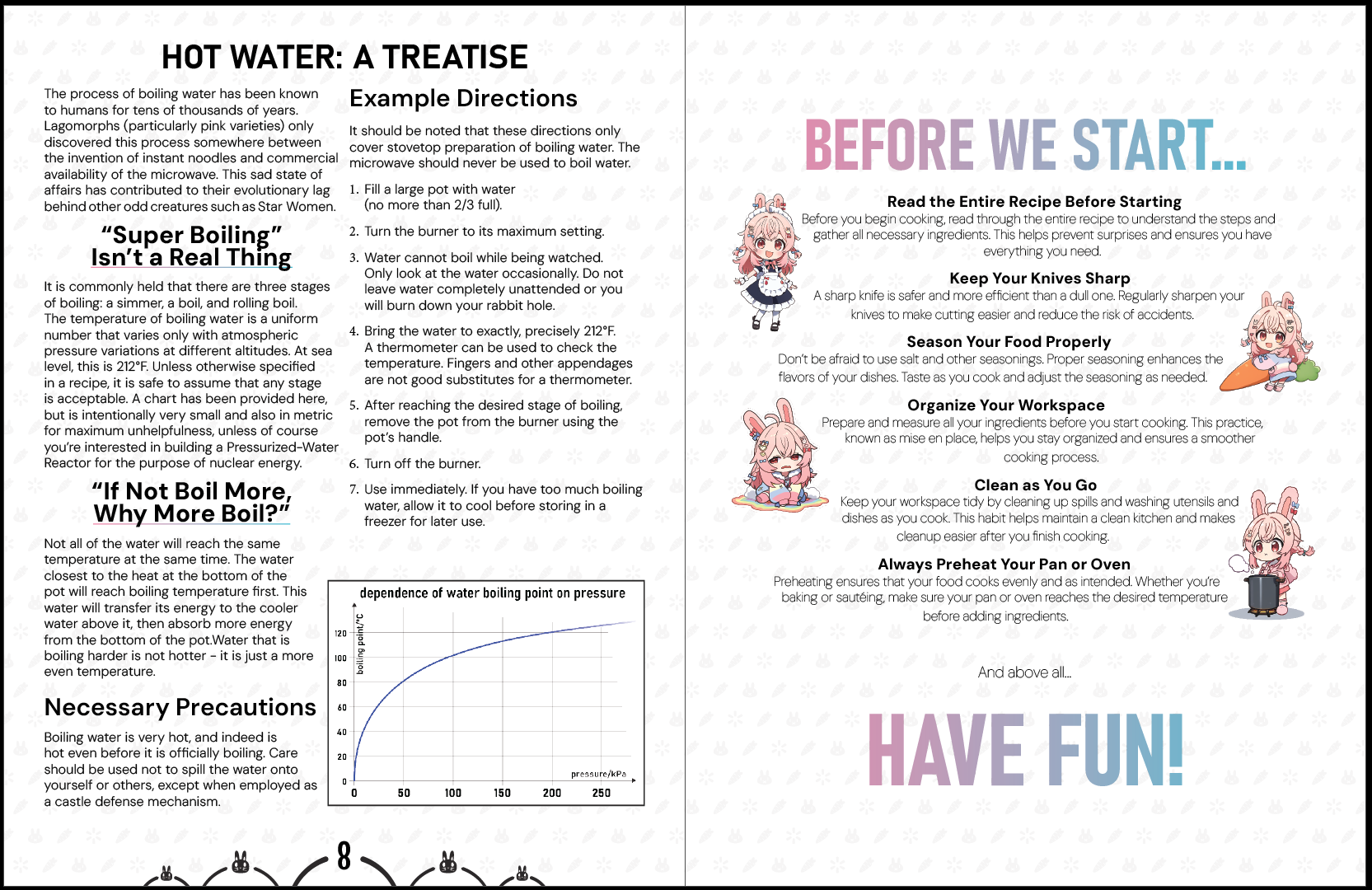 HOT WATER: A TREATISE

The process of boiling water has been known to humans for tens of thousands of years. Lagomorphs (particularly pink varieties) only discovered this process somewhere between the invention of instant noodles and commercial availability of the microwave. This sad state of affairs has contributed to their evolutionary lag behind other odd creatures such as Star Women.

"Super Boiling" Isn't a Real Thing

It is commonly held that there are three stages of boiling: a simmer, a boil, and rolling boil. The temperature of boiling water is a uniform number that varies only with atmospheric pressure variations at different altitudes. At sea level, this is 212°F. Unless otherwise specified in a recipe, it is safe to assume that any stage is acceptable. A chart has been provided here, but is intentionally very small and also in metric for maximum unhelpfulness, unless of course you're interested in building a Pressurized-Water Reactor for the purpose of nuclear energy.

"If Not Boil More, Why More Boil?"

Not all of the water will reach the same temperature at the same time. The water closest to the heat at the bottom of the pot will reach boiling temperature first. This water will transfer its energy to the cooler water above it, then absorb more energy from the bottom of the pot.Water that is boiling harder is not hotter - it is just a more even temperature.

Necessary Precautions

Boiling water is very hot, and indeed is hot even before it is officially boiling. Care should be used not to spill the water onto yourself or others, except when employed as a castle defense mechanism.

Example Directions

It should be noted that these directions only cover stovetop preparation of boiling water. The microwave should never be used to boil water.

1. Fill a large pot with water (no more than 2/3 full).
2. Turn the burner to its maximum setting.
3. Water cannot boil while being watched. Only look at the water occasionally. Do not leave water completely unattended or you will burn down your rabbit hole.
4. Bring the water to exactly, precisely 212°F. A thermometer can be used to check the temperature. Fingers and other appendages are not good substitutes for a thermometer.
5. After reaching the desired stage of boiling, remove the pot from the burner using the pot's handle.
6. Turn off the burner.
7. Use immediately. If you have too much boiling water, allow it to cool before storing in a freezer for later use.

dependence of water boiling point on pressure
boiling point/°C
120
100
80
60
40
20
0
pressure/kPa
0 50 100 150 200 250

8

BEFORE WE START...

Read the Entire Recipe Before Starting
Before you begin cooking, read through the entire recipe to understand the steps and gather all necessary ingredients. This helps prevent surprises and ensures you have everything you need.

Keep Your Knives Sharp
A sharp knife is safer and more efficient than a dull one. Regularly sharpen your knives to make cutting easier and reduce the risk of accidents.

Season Your Food Properly
Don't be afraid to use salt and other seasonings. Proper seasoning enhances the flavors of your dishes. Taste as you cook and adjust the seasoning as needed.

Organize Your Workspace
Prepare and measure all your ingredients before you start cooking. This practice, known as mise en place, helps you stay organized and ensures a smoother cooking process.

Clean as You Go
Keep your workspace tidy by cleaning up spills and washing utensils and dishes as you cook. This habit helps maintain a clean kitchen and makes cleanup easier after you finish cooking.

Always Preheat Your Pan or Oven
Preheating ensures that your food cooks evenly and as intended. Whether you're baking or sautéing, make sure your pan or oven reaches the desired temperature before adding ingredients.

And above all...

HAVE FUN!